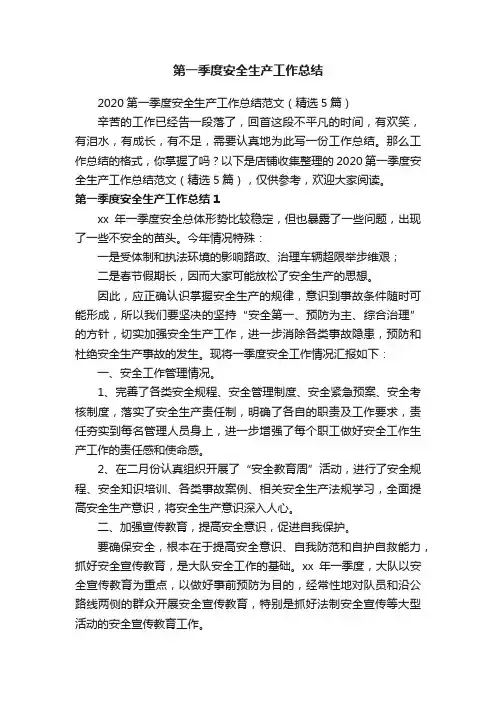 第一季度安全生产工作总结

2020 第一季度安全生产工作总结范文（精选 5 篇）

辛苦的工作已经告一段落了，回首这段不平凡的时间，有欢笑，有泪水，有成长，有不足，需要认真地为此写一份工作总结。那么工作总结的格式，你掌握了吗？以下是店铺收集整理的 2020 第一季度安全生产工作总结范文（精选 5 篇），仅供参考，欢迎大家阅读。

第一季度安全生产工作总结 1

xx 年一季度安全总体形势比较稳定，但也暴露了一些问题，出现了一些不安全的苗头。今年情况特殊：

一是受体制和执法环境的影响路政、治理车辆超限举步维艰；

二是春节假期长，因而大家可能放松了安全生产的思想。

因此，应正确认识掌握安全生产的规律，意识到事故条件随时可能形成，所以我们要坚决的坚持“安全第一、预防为主、综合治理”的方针，切实加强安全生产工作，进一步消除各类事故隐患，预防和杜绝安全生产事故的发生。现将一季度安全工作情况汇报如下：

一、安全工作管理情况。

1、完善了各类安全规程、安全管理制度、安全紧急预案、安全考核制度，落实了安全生产责任制，明确了各自的职责及工作要求，责任夯实到每名管理人员身上，进一步增强了每个职工做好安全工作生产工作的责任感和使命感。

2、在二月份认真组织开展了“安全教育周”活动，进行了安全规程、安全知识培训、各类事故案例、相关安全生产法规学习，全面提高安全生产意识，将安全生产意识深入人心。

二、加强宣传教育，提高安全意识，促进自我保护。

要确保安全，根本在于提高安全意识、自我防范和自护自救能力，抓好安全宣传教育，是大队安全工作的基础。xx 年一季度，大队以安全宣传教育为重点，以做好事前预防为目的，经常性地对队员和沿公路线两侧的群众开展安全宣传教育，特别是抓好法制安全宣传等大型活动的安全宣传教育工作。